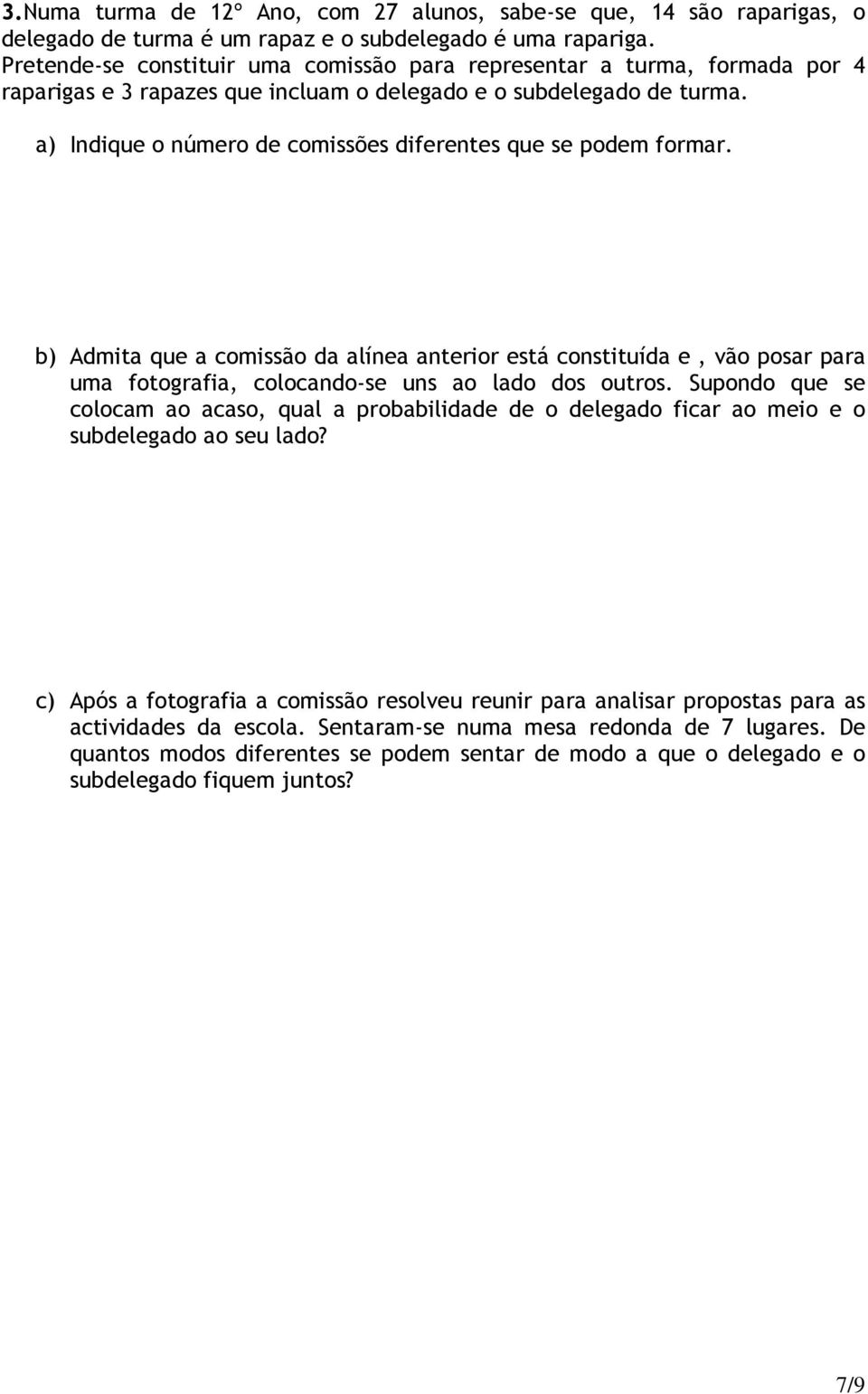 3.Numa turma de 12º Ano, com 27 alunos, sabe-se que, 14 são raparigas, o delegado de turma é um rapaz e o subdelegado é uma rapariga.
Pretende-se constituir uma comissão para representar a turma, formada por 4 raparigas e 3 rapazes que incluam o delegado e o subdelegado de turma.

a) Indique o número de comissões diferentes que se podem formar.

b) Admita que a comissão da alínea anterior está constituída e , vão posar para uma fotografia, colocando-se uns ao lado dos outros. Supondo que se colocam ao acaso, qual a probabilidade de o delegado ficar ao meio e o subdelegado ao seu lado?

c) Após a fotografia a comissão resolveu reunir para analisar propostas para as actividades da escola. Sentaram-se numa mesa redonda de 7 lugares. De quantos modos diferentes se podem sentar de modo a que o delegado e o subdelegado fiquem juntos?

7/9